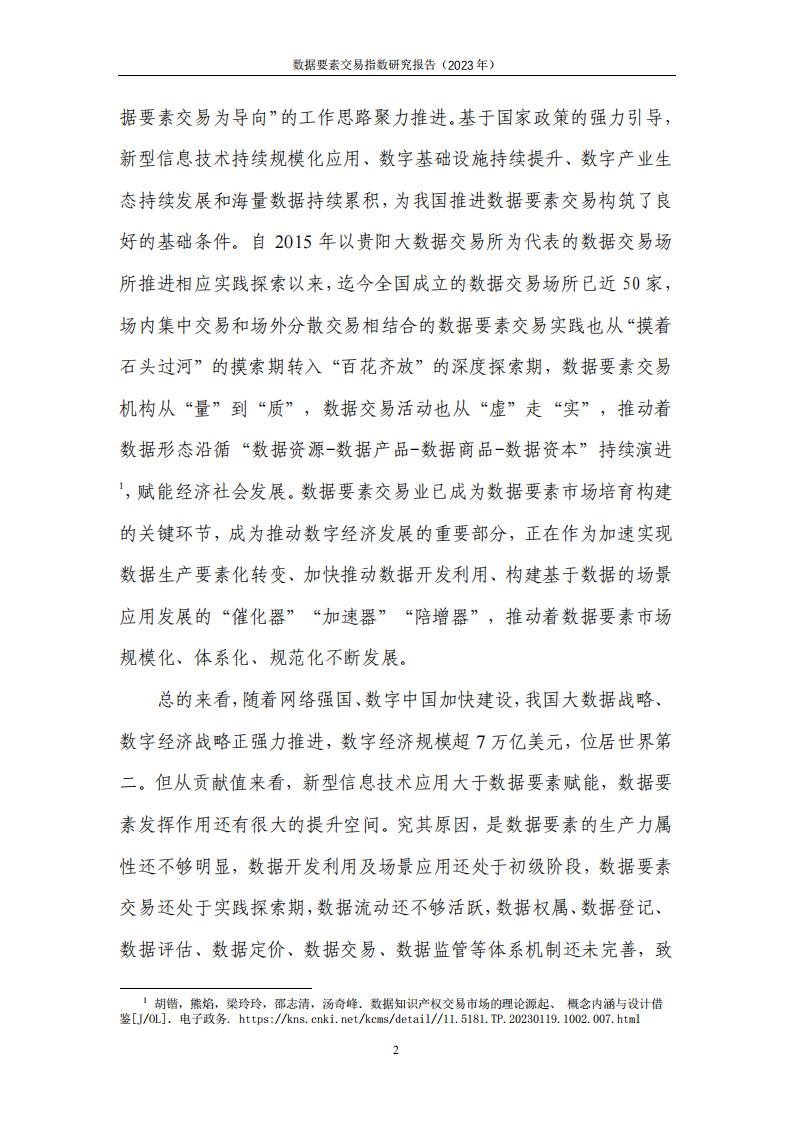 数据要素交易指数研究报告（2023年）

据要素交易为导向”的工作思路聚力推进。基于国家政策的强力引导，新型信息技术持续规模化应用、数字基础设施持续提升、数字产业生态持续发展和海量数据持续累积，为我国推进数据要素交易构筑了良好的基础条件。自2015年以贵阳大数据交易所为代表的数据交易场所推进相应实践探索以来，迄今全国成立的数据交易场所已近50家，场内集中交易和场外分散交易相结合的数据要素交易实践也从“摸着石头过河”的摸索期转入“百花齐放”的深度探索期，数据要素交易机构从“量”到“质”，数据交易活动也从“虚”走“实”，推动着数据形态沿循“数据资源-数据产品-数据商品-数据资本”持续演进$^{1}$，赋能经济社会发展。数据要素交易业已成为数据要素市场培育构建的关键环节，成为推动数字经济发展的重要部分，正在作为加速实现数据生产要素化转变、加快推动数据开发利用、构建基于数据的场景应用发展的“催化器”“加速器”“陪增器”，推动着数据要素市场规模化、体系化、规范化不断发展。

总的来看，随着网络强国、数字中国加快建设，我国大数据战略、数字经济战略正强力推进，数字经济规模超7万亿美元，位居世界第二。但从贡献值来看，新型信息技术应用大于数据要素赋能，数据要素发挥作用还有很大的提升空间。究其原因，是数据要素的生产力属性还不够明显，数据开发利用及场景应用还处于初级阶段，数据要素交易还处于实践探索期，数据流动还不够活跃，数据权属、数据登记、数据评估、数据定价、数据交易、数据监管等体系机制还未完善，致

$^{1}$ 胡锴，熊焰，梁玲玲，邵志清，汤奇峰. 数据知识产权交易市场的理论源起、概念内涵与设计借鉴[J/OL]. 电子政务. https://kns.cnki.net/kcms/detail//11.5181.TP.20230119.1002.007.html

2